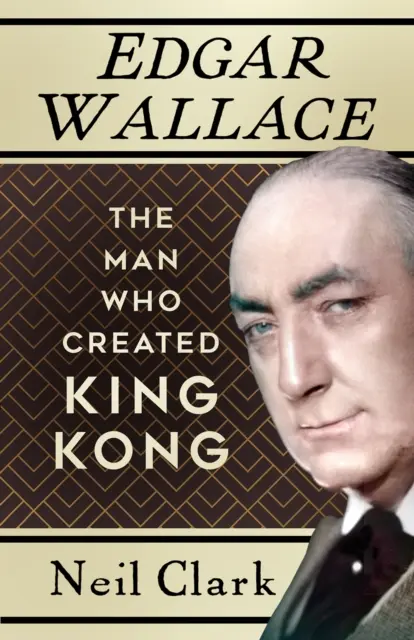 EDGAR WALLACE

THE MAN WHO CREATED KING KONG

Neil Clark